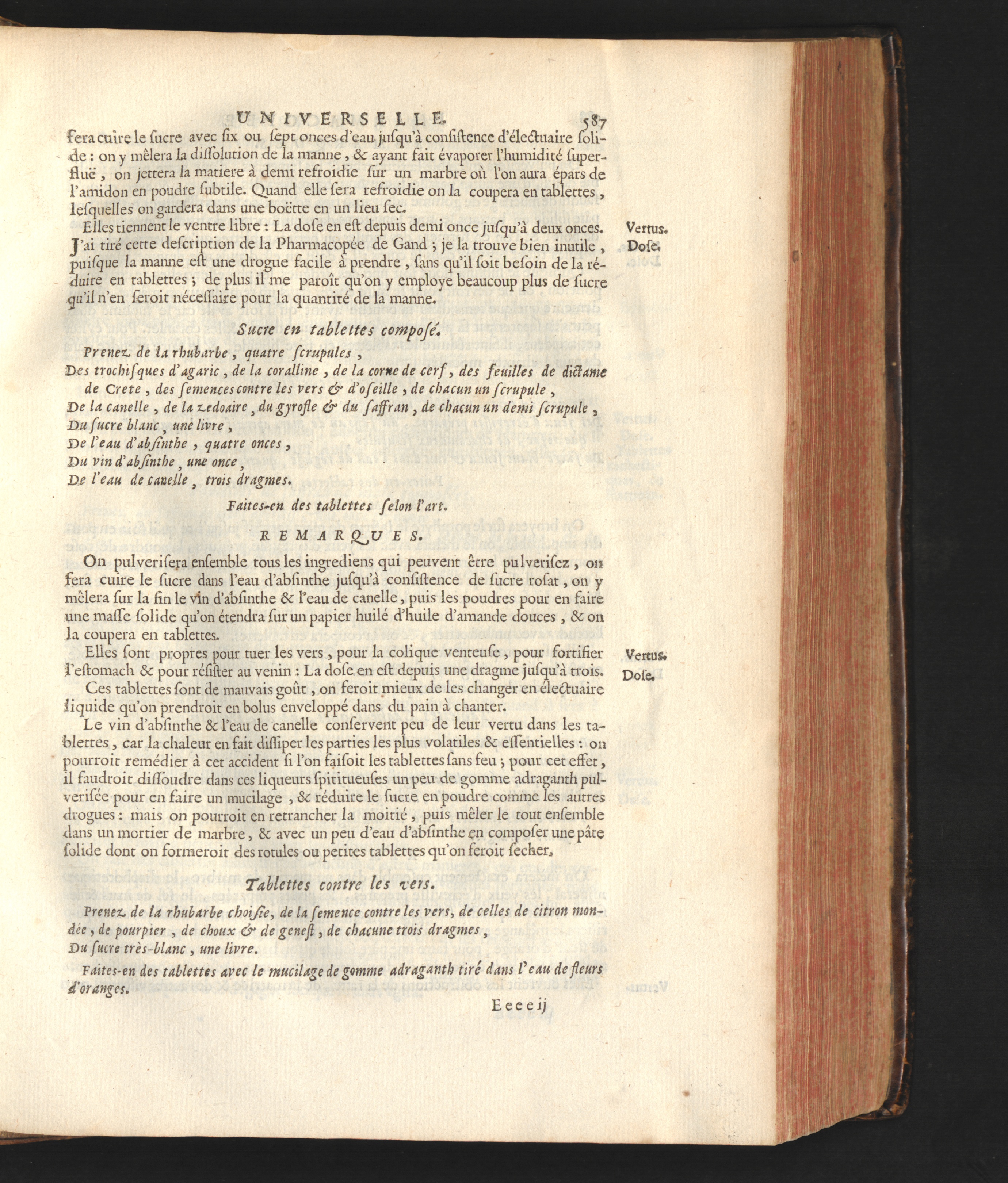 UNIVERSELLE. 587

fera cuire le ſucre avec ſix ou ſept onces d'eau juſqu'à conſiſtence d'électuaire ſolide : on y mêlera la diſſolution de la manne, & ayant fait évaporer l'humidité ſuperfluë, on jettera la matiere à demi refroidie ſur un marbre où l'on aura épars de l'amidon en poudre ſubtile. Quand elle ſera refroidie on la coupera en tablettes, leſquelles on gardera dans une boëtte en un lieu ſec.

Elles tiennent le ventre libre : La doſe en eſt depuis demi once juſqu'à deux onces. J'ai tiré cette deſcription de la Pharmacopée de Gand ; je la trouve bien inutile, puiſque la manne eſt une drogue facile à prendre, ſans qu'il ſoit beſoin de la réduire en tablettes ; de plus il me paroît qu'on y employe beaucoup plus de ſucre qu'il n'en ſeroit néceſſaire pour la quantité de la manne.

Vertus.
Doſe.

Sucre en tablettes composé.

Prenez de la rhubarbe, quatre ſcrupules,
Des trochiſques d'agaric, de la coralline, de la corne de cerf, des feuilles de dictame de Crete, des ſemences contre les vers & d'oſeille, de chacun un ſcrupule,
De la canelle, de la zedoaire, du gyrofle & du ſaffran, de chacun un demi ſcrupule,
Du ſucre blanc, une livre,
De l'eau d'abſinthe, quatre onces,
Du vin d'abſinthe, une once,
De l'eau de canelle, trois dragmes.

Faites-en des tablettes ſelon l'art.

REMARQUES.

On pulveriſera enſemble tous les ingrediens qui peuvent être pulveriſez, on fera cuire le ſucre dans l'eau d'abſinthe juſqu'à conſiſtence de ſucre roſat, on y mêlera ſur la fin le vin d'abſinthe & l'eau de canelle, puis les poudres pour en faire une maſſe ſolide qu'on étendra ſur un papier huilé d'huile d'amande douces, & on la coupera en tablettes.

Elles ſont propres pour tuer les vers, pour la colique venteuſe, pour fortifier l'eſtomach & pour réſiſter au venin : La doſe en eſt depuis une dragme juſqu'à trois.

Vertus.
Doſe.

Ces tablettes ſont de mauvais goût, on feroit mieux de les changer en électuaire liquide qu'on prendroit en bolus enveloppé dans du pain à chanter.

Le vin d'abſinthe & l'eau de canelle conſervent peu de leur vertu dans les tablettes, car la chaleur en fait diſſiper les parties les plus volatiles & eſſentielles : on pourroit remédier à cet accident ſi l'on faiſoit les tablettes ſans feu ; pour cet effet, il faudroit diſſoudre dans ces liqueurs ſpiritueuſes un peu de gomme adraganth pulveriſée pour en faire un mucilage, & réduire le ſucre en poudre comme les autres drogues : mais on pourroit en retrancher la moitié, puis mêler le tout enſemble dans un mortier de marbre, & avec un peu d'eau d'abſinthe en compoſer une pâte ſolide dont on formeroit des rotules ou petites tablettes qu'on feroit ſecher.

Tablettes contre les vers.

Prenez de la rhubarbe choiſie, de la ſemence contre les vers, de celles de citron mondée, de pourpier, de choux & de geneſt, de chacune trois dragmes,
Du ſucre très-blanc, une livre.

Faites-en des tablettes avec le mucilage de gomme adraganth tiré dans l'eau de fleurs d'oranges.

Eeee ij